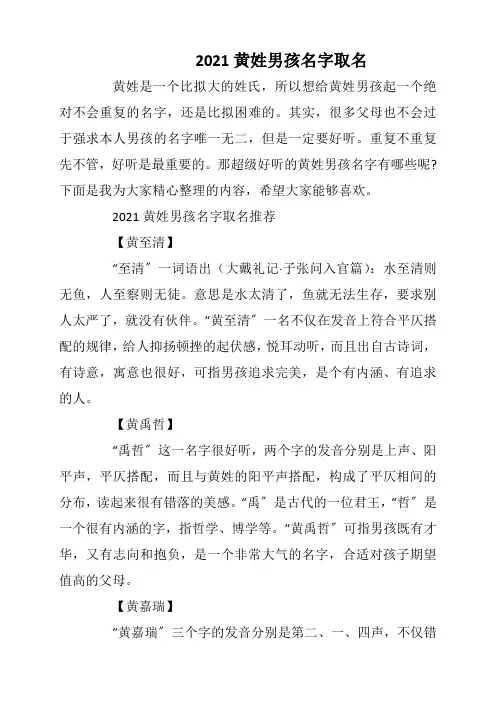 2021 黄姓男孩名字取名

黄姓是一个比拟大的姓氏，所以想给黄姓男孩起一个绝对不会重复的名字，还是比拟困难的。其实，很多父母也不会过于强求本人男孩的名字唯一无二，但是一定要好听。重复不重复先不管，好听是最重要的。那超级好听的黄姓男孩名字有哪些呢?下面是我为大家精心整理的内容，希望大家能够喜欢。

2021 黄姓男孩名字取名推荐

【黄至清】

“至清”一词语出（大戴礼记·子张问入官篇）：水至清则无鱼，人至察则无徒。意思是水太清了，鱼就无法生存，要求别人太严了，就没有伙伴。“黄至清”一名不仅在发音上符合平仄搭配的规律，给人抑扬顿挫的起伏感，悦耳动听，而且出自古诗词，有诗意，寓意也很好，可指男孩追求完美，是个有内涵、有追求的人。

【黄禹哲】

“禹哲”这一名字很好听，两个字的发音分别是上声、阳平声，平仄搭配，而且与黄姓的阳平声搭配，构成了平仄相间的分布，读起来很有错落的美感。“禹”是古代的一位君王，“哲”是一个很有内涵的字，指哲学、博学等。“黄禹哲”可指男孩既有才华，又有志向和抱负，是一个非常大气的名字，合适对孩子期望值高的父母。

【黄嘉瑞】

“黄嘉瑞”三个字的发音分别是第二、一、四声，不仅错